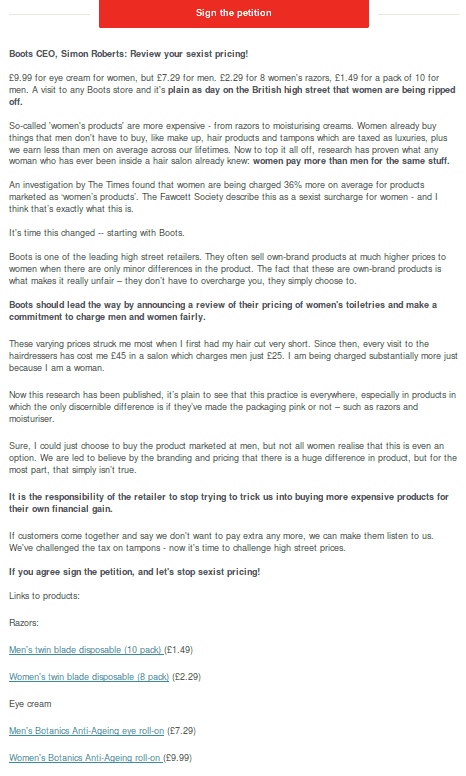 Sign the petition

Boots CEO, Simon Roberts: Review your sexist pricing!

£9.99 for eye cream for women, but £7.29 for men. £2.29 for 8 women's razors, £1.49 for a pack of 10 for men. A visit to any Boots store and it's plain as day on the British high street that women are being ripped off.

So-called 'women's products' are more expensive - from razors to moisturising creams. Women already buy things that men don't have to buy, like make up, hair products and tampons which are taxed as luxuries, plus we earn less than men on average across our lifetimes. Now to top it all off, research has proven what any woman who has ever been inside a hair salon already knew: women pay more than men for the same stuff.

An investigation by The Times found that women are being charged 36% more on average for products marketed as 'women's products'. The Fawcett Society describe this as a sexist surcharge for women - and I think that's exactly what this is.

It's time this changed -- starting with Boots.

Boots is one of the leading high street retailers. They often sell own-brand products at much higher prices to women when there are only minor differences in the product. The fact that these are own-brand products is what makes it really unfair – they don't have to overcharge you, they simply choose to.

Boots should lead the way by announcing a review of their pricing of women's toiletries and make a commitment to charge men and women fairly.

These varying prices struck me most when I first had my hair cut very short. Since then, every visit to the hairdressers has cost me £45 in a salon which charges men just £25. I am being charged substantially more just because I am a woman.

Now this research has been published, it's plain to see that this practice is everywhere, especially in products in which the only discernible difference is if they've made the packaging pink or not – such as razors and moisturiser.

Sure, I could just choose to buy the product marketed at men, but not all women realise that this is even an option. We are led to believe by the branding and pricing that there is a huge difference in product, but for the most part, that simply isn't true.

It is the responsibility of the retailer to stop trying to trick us into buying more expensive products for their own financial gain.

If customers come together and say we don't want to pay extra any more, we can make them listen to us. We've challenged the tax on tampons - now it's time to challenge high street prices.

If you agree sign the petition, and let's stop sexist pricing!

Links to products:

Razors:

Men's twin blade disposable (10 pack) (£1.49)

Women's twin blade disposable (8 pack) (£2.29)

Eye cream

Men's Botanics Anti-Ageing eye roll-on (£7.29)

Women's Botanics Anti-Ageing roll-on (£9.99)